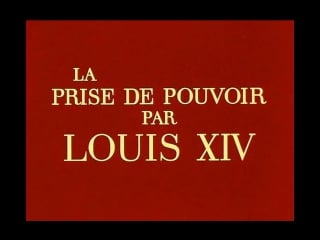 LA
PRISE DE POUVOIR
PAR
LOUIS XIV